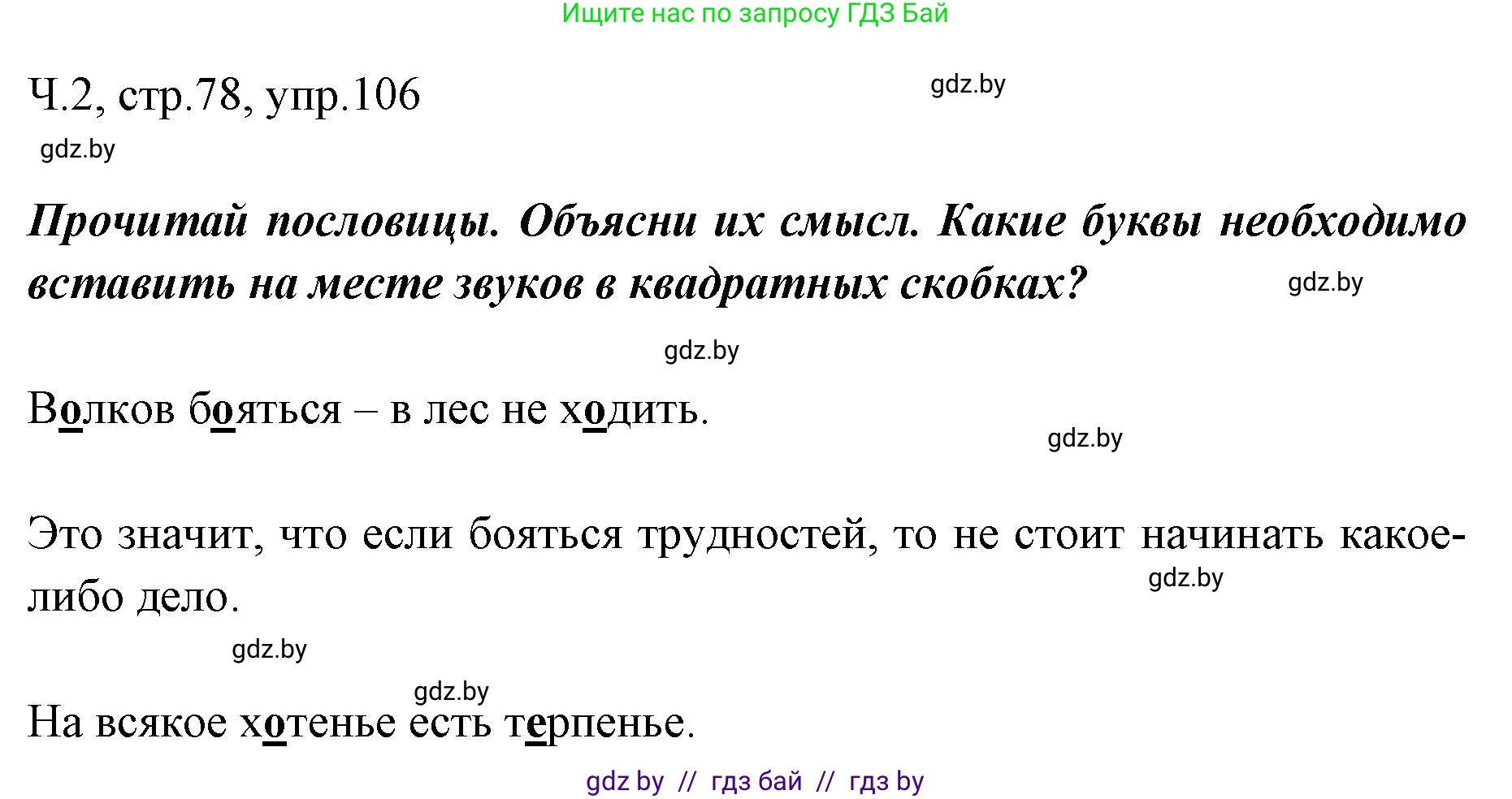 Ищите нас по запросу ГДЗ Бай

Ч.2, стр.78, упр.106

gdz.by

gdz.by

Прочитай пословицы. Объясни их смысл. Какие буквы необходимо вставить на месте звуков в квадратных скобках?

gdz.by

gdz.by

Волков бояться – в лес не ходить.

gdz.by

Это значит, что если бояться трудностей, то не стоит начинать какое-либо дело.

gdz.by

gdz.by

gdz.by

На всякое хотенье есть терпенье.

gdz by // гдз бай // гдз by